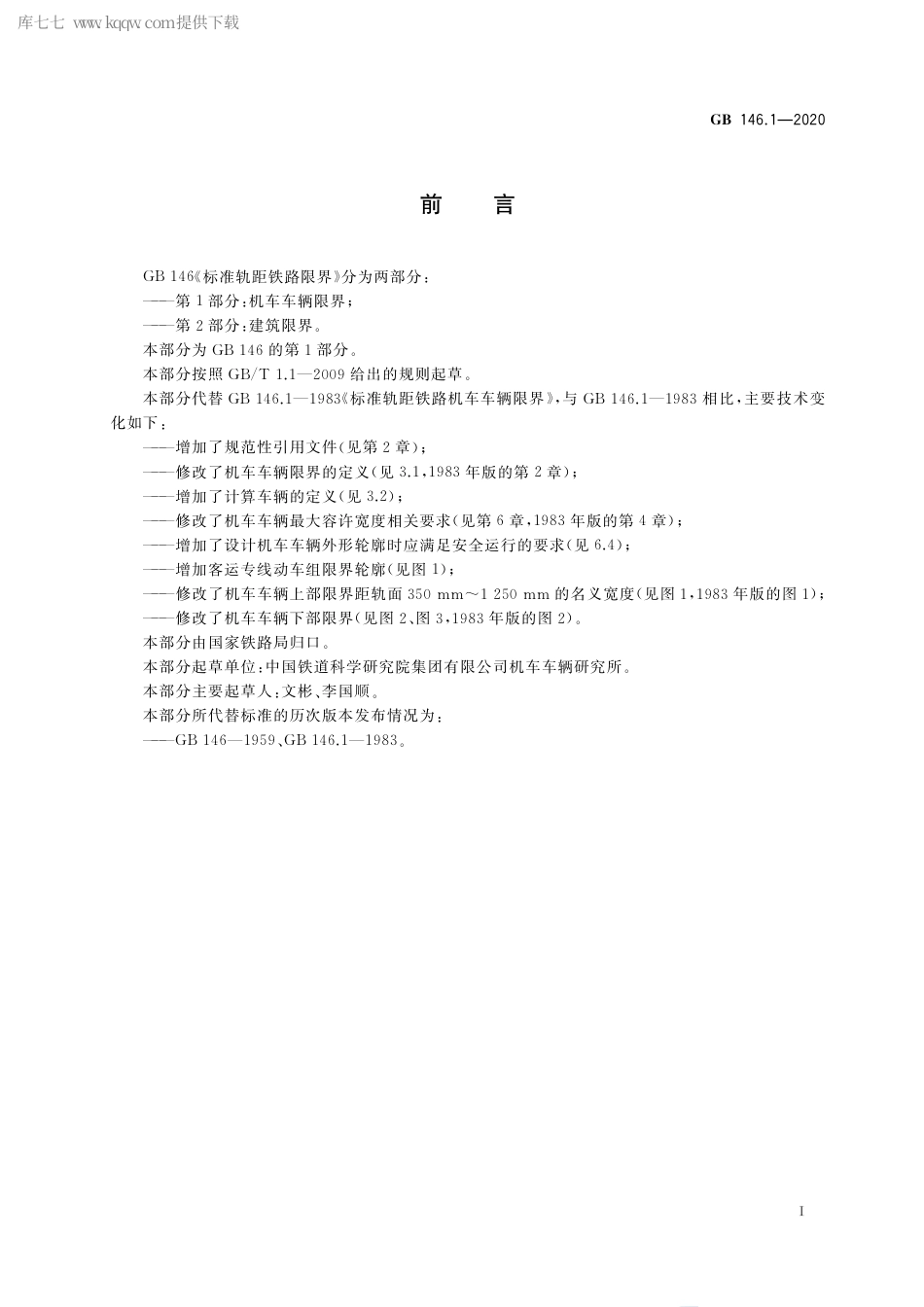 库七七 www.kqqw.com提供下载

GB 146.1—2020

前　言

GB 146《标准轨距铁路限界》分为两部分：

——第 1 部分：机车车辆限界；

——第 2 部分：建筑限界。

本部分为 GB 146 的第 1 部分。

本部分按照 GB/T 1.1—2009 给出的规则起草。

本部分代替 GB 146.1—1983《标准轨距铁路机车车辆限界》，与 GB 146.1—1983 相比，主要技术变化如下：

——增加了规范性引用文件（见第 2 章）；

——修改了机车车辆限界的定义（见 3.1，1983 年版的第 2 章）；

——增加了计算车辆的定义（见 3.2）；

——修改了机车车辆最大容许宽度相关要求（见第 6 章，1983 年版的第 4 章）；

——增加了设计机车车辆外形轮廓时应满足安全运行的要求（见 6.4）；

——增加客运专线动车组限界轮廓（见图 1）；

——修改了机车车辆上部限界距轨面 350 mm～1 250 mm 的名义宽度（见图 1，1983 年版的图 1）；

——修改了机车车辆下部限界（见图 2、图 3，1983 年版的图 2）。

本部分由国家铁路局归口。

本部分起草单位：中国铁道科学研究院集团有限公司机车车辆研究所。

本部分主要起草人：文彬、李国顺。

本部分所代替标准的历次版本发布情况为：

——GB 146—1959、GB 146.1—1983。

I